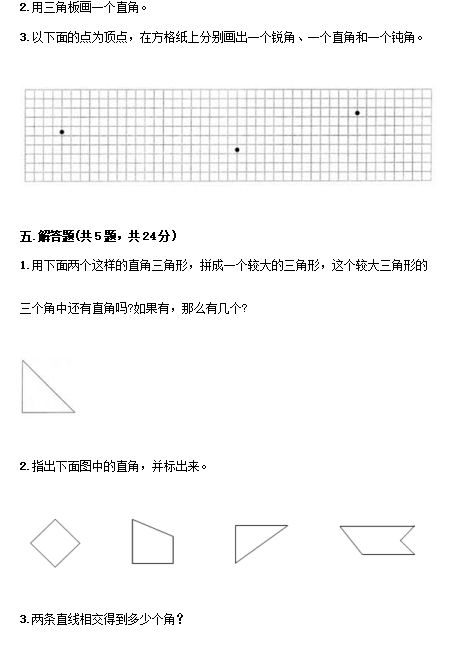 2.用三角板画一个直角。

3.以下面的点为顶点，在方格纸上分别画出一个锐角、一个直角和一个钝角。

五.解答题(共5题，共24分)

1.用下面两个这样的直角三角形，拼成一个较大的三角形，这个较大三角形的三个角中还有直角吗?如果有，那么有几个?

2.指出下面图中的直角，并标出来。

3.两条直线相交得到多少个角？